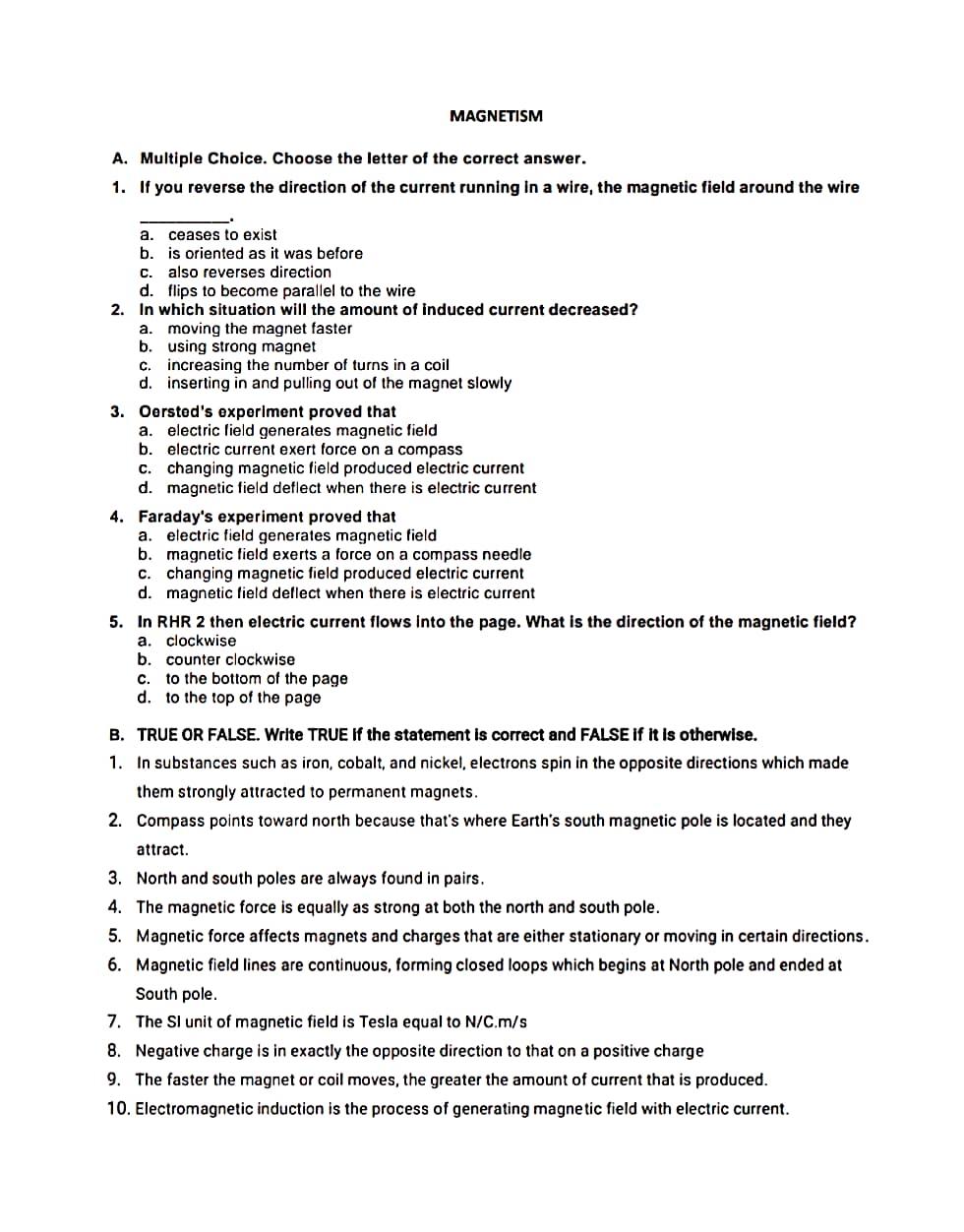 MAGNETISM

A. Multiple Choice. Choose the letter of the correct answer.

1. If you reverse the direction of the current running in a wire, the magnetic field around the wire __________.
a. ceases to exist
b. is oriented as it was before
c. also reverses direction
d. flips to become parallel to the wire

2. In which situation will the amount of induced current decreased?
a. moving the magnet faster
b. using strong magnet
c. increasing the number of turns in a coil
d. inserting in and pulling out of the magnet slowly

3. Oersted's experiment proved that
a. electric field generates magnetic field
b. electric current exert force on a compass
c. changing magnetic field produced electric current
d. magnetic field deflect when there is electric current

4. Faraday's experiment proved that
a. electric field generates magnetic field
b. magnetic field exerts a force on a compass needle
c. changing magnetic field produced electric current
d. magnetic field deflect when there is electric current

5. In RHR 2 then electric current flows into the page. What is the direction of the magnetic field?
a. clockwise
b. counter clockwise
c. to the bottom of the page
d. to the top of the page

B. TRUE OR FALSE. Write TRUE if the statement is correct and FALSE if it is otherwise.

1. In substances such as iron, cobalt, and nickel, electrons spin in the opposite directions which made them strongly attracted to permanent magnets.
2. Compass points toward north because that's where Earth's south magnetic pole is located and they attract.
3. North and south poles are always found in pairs.
4. The magnetic force is equally as strong at both the north and south pole.
5. Magnetic force affects magnets and charges that are either stationary or moving in certain directions.
6. Magnetic field lines are continuous, forming closed loops which begins at North pole and ended at South pole.
7. The SI unit of magnetic field is Tesla equal to N/C.m/s
8. Negative charge is in exactly the opposite direction to that on a positive charge
9. The faster the magnet or coil moves, the greater the amount of current that is produced.
10. Electromagnetic induction is the process of generating magnetic field with electric current.